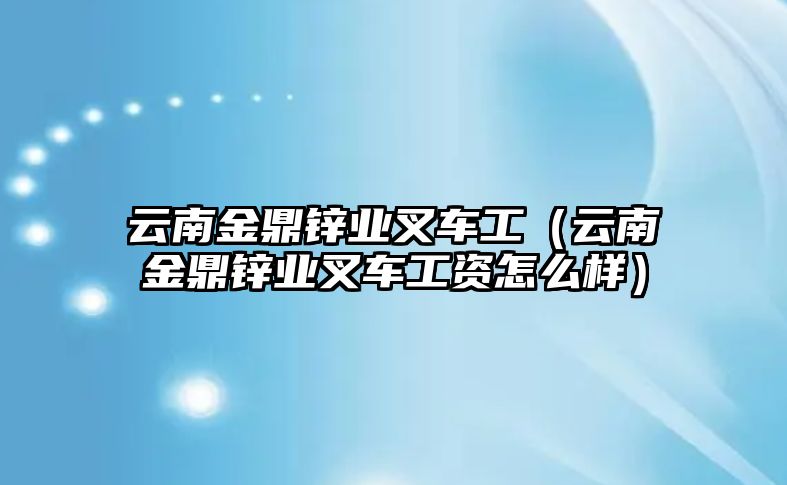 云南金鼎锌业叉车工（云南金鼎锌业叉车工资怎么样）